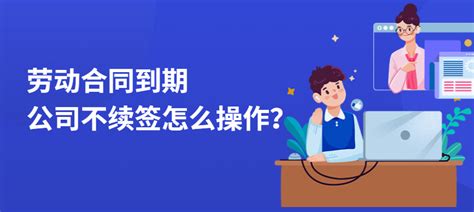 劳动合同到期
公司不续签怎么操作?